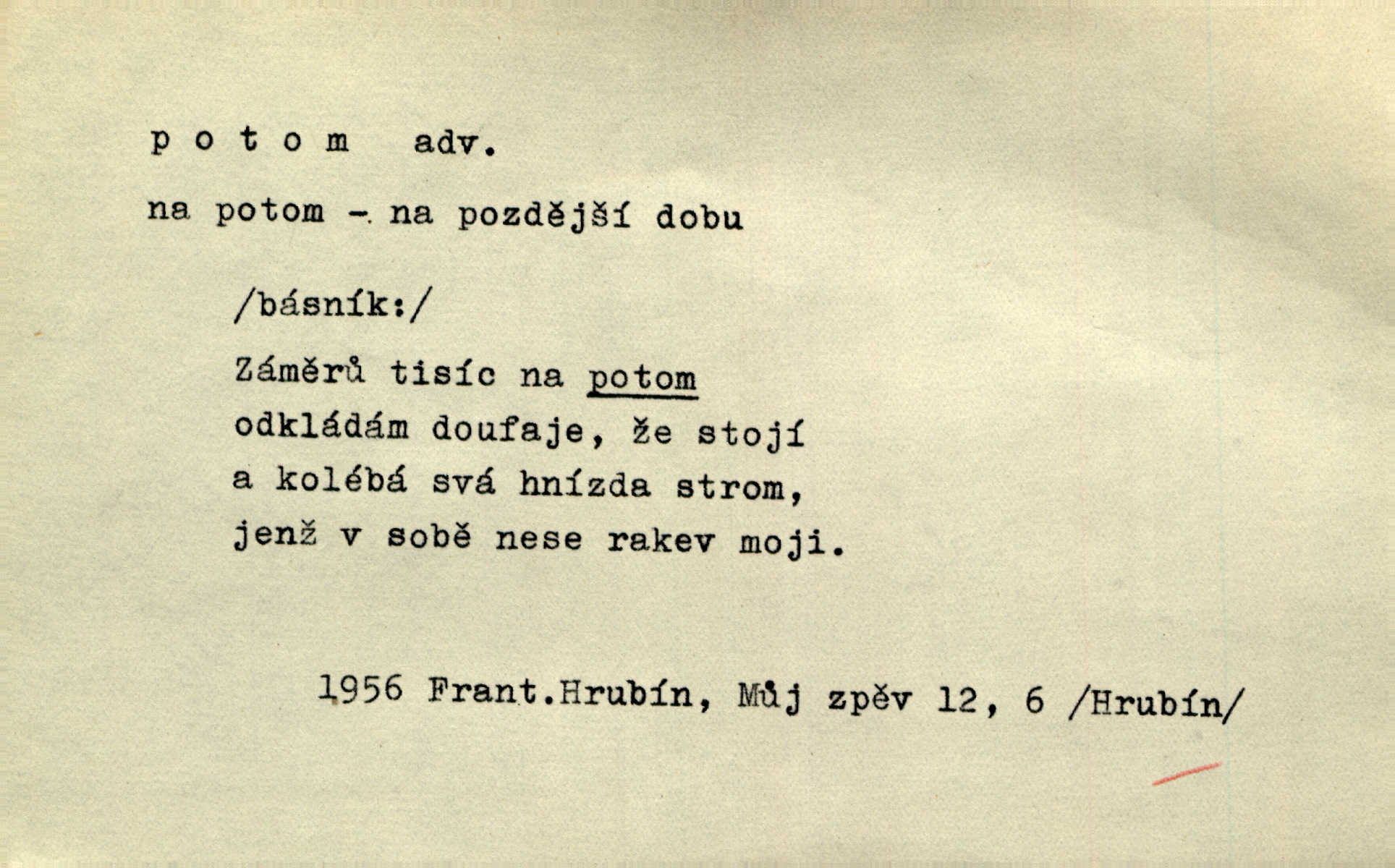 p o t o m   adv.

na potom - na pozdější dobu

/básník:/

Záměrů tisíc na potom
odkládám doufaje, že stojí
a kolébá svá hnízda strom,
jenž v sobě nese rakev moji.

1956 Frant.Hrubín, Můj zpěv 12, 6 /Hrubín/